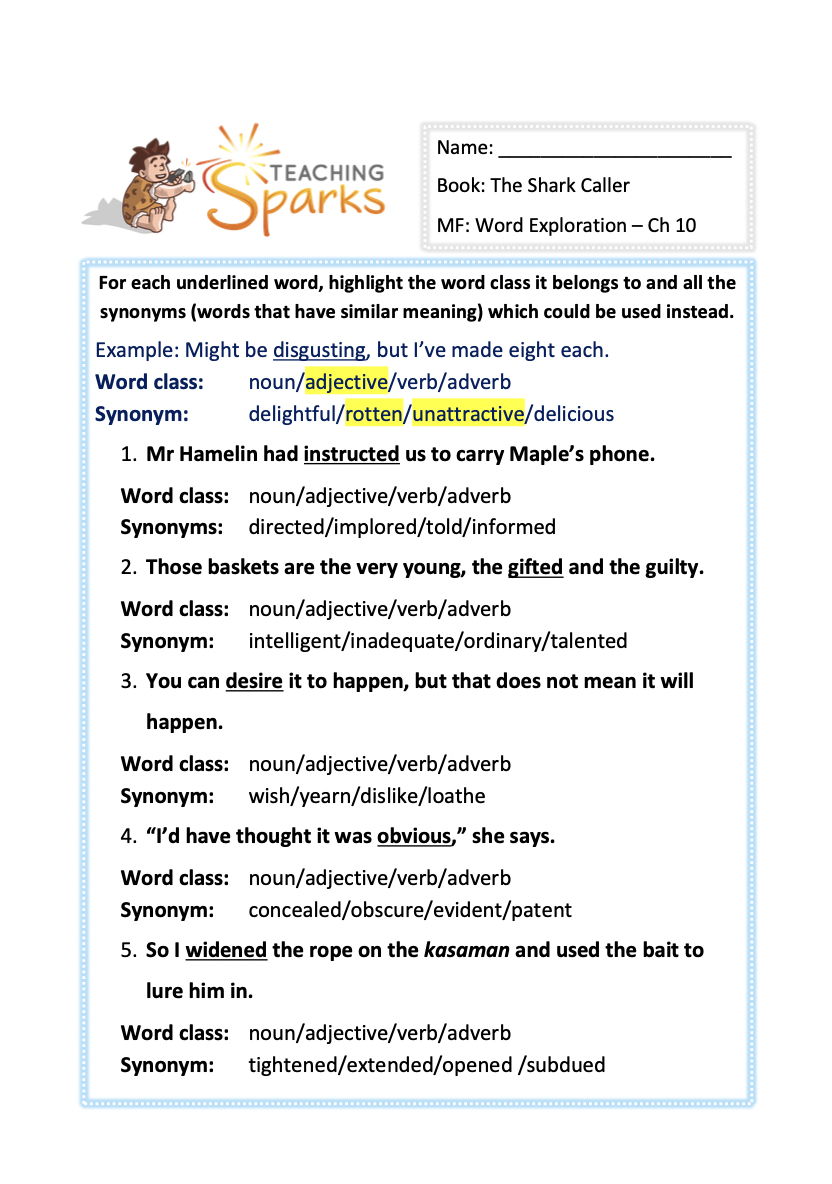 TEACHING Sparks

Name: ______________________

Book: The Shark Caller

MF: Word Exploration – Ch 10

For each underlined word, highlight the word class it belongs to and all the synonyms (words that have similar meaning) which could be used instead.

Example: Might be disgusting, but I've made eight each.
Word class: noun/adjective/verb/adverb
Synonym: delightful/rotten/unattractive/delicious

1. Mr Hamelin had instructed us to carry Maple's phone.

Word class: noun/adjective/verb/adverb
Synonyms: directed/implored/told/informed

2. Those baskets are the very young, the gifted and the guilty.

Word class: noun/adjective/verb/adverb
Synonym: intelligent/inadequate/ordinary/talented

3. You can desire it to happen, but that does not mean it will happen.

Word class: noun/adjective/verb/adverb
Synonym: wish/yearn/dislike/loathe

4. "I'd have thought it was obvious," she says.

Word class: noun/adjective/verb/adverb
Synonym: concealed/obscure/evident/patent

5. So I widened the rope on the kasaman and used the bait to lure him in.

Word class: noun/adjective/verb/adverb
Synonym: tightened/extended/opened /subdued